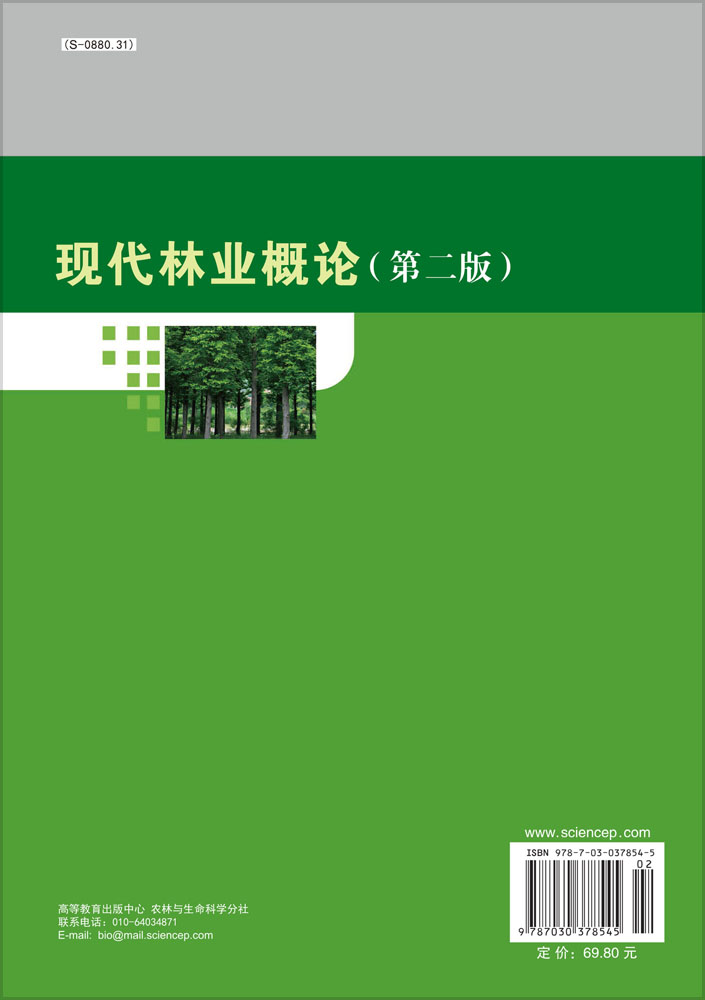 (S-0880.31)

现代林业概论（第二版）

高等教育出版中心 农林与生命科学分社
联系电话：010-64034871
E-mail: bio@mail.sciencep.com

www.sciencep.com

ISBN 978-7-03-037854-5

02

9 787030 378545

定 价：69.80 元